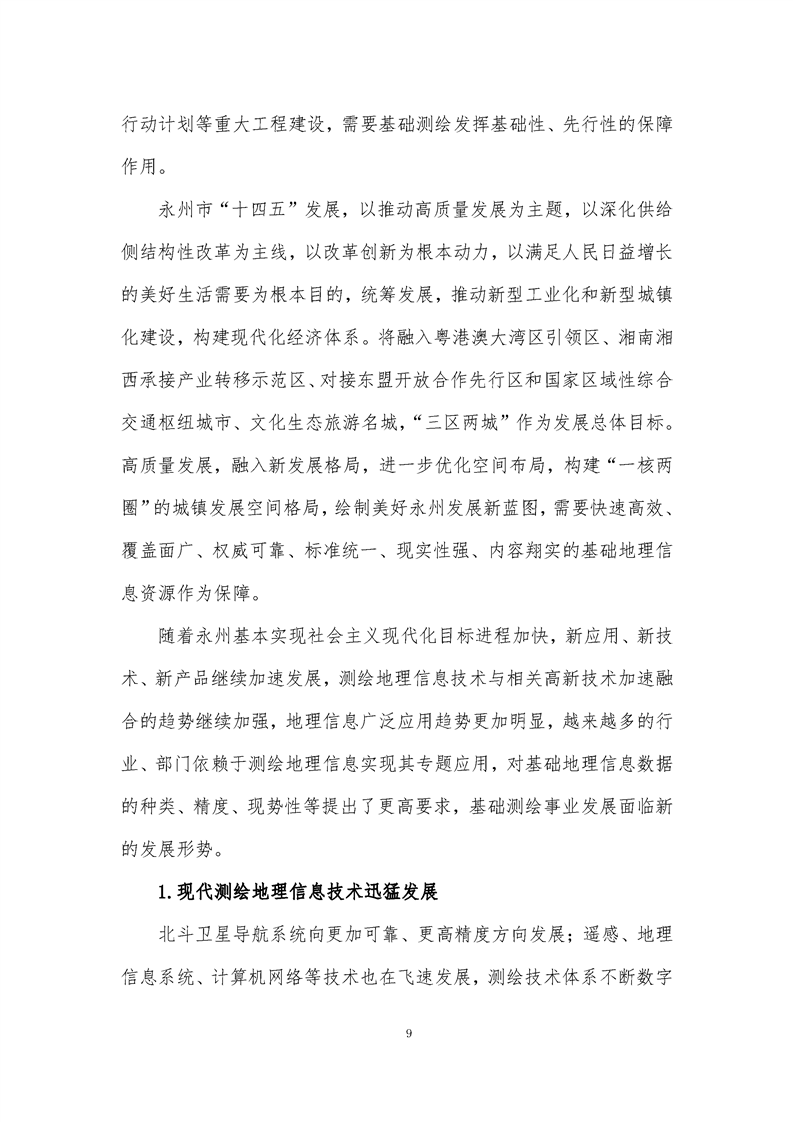 行动计划等重大工程建设，需要基础测绘发挥基础性、先行性的保障作用。

永州市“十四五”发展，以推动高质量发展为主题，以深化供给侧结构性改革为主线，以改革创新为根本动力，以满足人民日益增长的美好生活需要为根本目的，统筹发展，推动新型工业化和新型城镇化建设，构建现代化经济体系。将融入粤港澳大湾区引领区、湘南湘西承接产业转移示范区、对接东盟开放合作先行区和国家区域性综合交通枢纽城市、文化生态旅游名城，“三区两城”作为发展总体目标。高质量发展，融入新发展格局，进一步优化空间布局，构建“一核两圈”的城镇发展空间格局，绘制美好永州发展新蓝图，需要快速高效、覆盖面广、权威可靠、标准统一、现实性强、内容翔实的基础地理信息资源作为保障。

随着永州基本实现社会主义现代化目标进程加快，新应用、新技术、新产品继续加速发展，测绘地理信息技术与相关高新技术加速融合的趋势继续加强，地理信息广泛应用趋势更加明显，越来越多的行业、部门依赖于测绘地理信息实现其专题应用，对基础地理信息数据的种类、精度、现势性等提出了更高要求，基础测绘事业发展面临新的发展形势。

1.现代测绘地理信息技术迅猛发展

北斗卫星导航系统向更加可靠、更高精度方向发展；遥感、地理信息系统、计算机网络等技术也在飞速发展，测绘技术体系不断数字

9